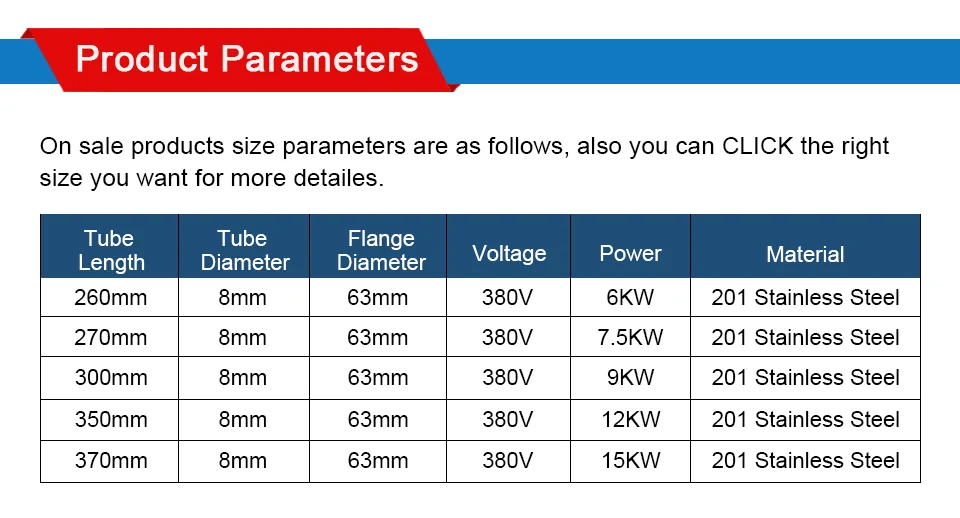 Product Parameters

On sale products size parameters are as follows, also you can CLICK the right size you want for more detailes.

| Tube Length | Tube Diameter | Flange Diameter | Voltage | Power | Material |
|---|---|---|---|---|---|
| 260mm | 8mm | 63mm | 380V | 6KW | 201 Stainless Steel |
| 270mm | 8mm | 63mm | 380V | 7.5KW | 201 Stainless Steel |
| 300mm | 8mm | 63mm | 380V | 9KW | 201 Stainless Steel |
| 350mm | 8mm | 63mm | 380V | 12KW | 201 Stainless Steel |
| 370mm | 8mm | 63mm | 380V | 15KW | 201 Stainless Steel |